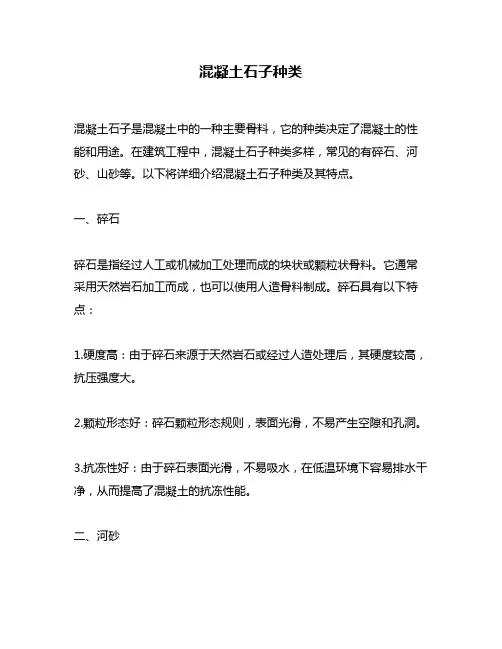 混凝土石子种类

混凝土石子是混凝土中的一种主要骨料，它的种类决定了混凝土的性能和用途。在建筑工程中，混凝土石子种类多样，常见的有碎石、河砂、山砂等。以下将详细介绍混凝土石子种类及其特点。

一、碎石

碎石是指经过人工或机械加工处理而成的块状或颗粒状骨料。它通常采用天然岩石加工而成，也可以使用人造骨料制成。碎石具有以下特点：

1.硬度高：由于碎石来源于天然岩石或经过人造处理后，其硬度较高，抗压强度大。

2.颗粒形态好：碎石颗粒形态规则，表面光滑，不易产生空隙和孔洞。

3.抗冻性好：由于碎石表面光滑，不易吸水，在低温环境下容易排水干净，从而提高了混凝土的抗冻性能。

二、河砂